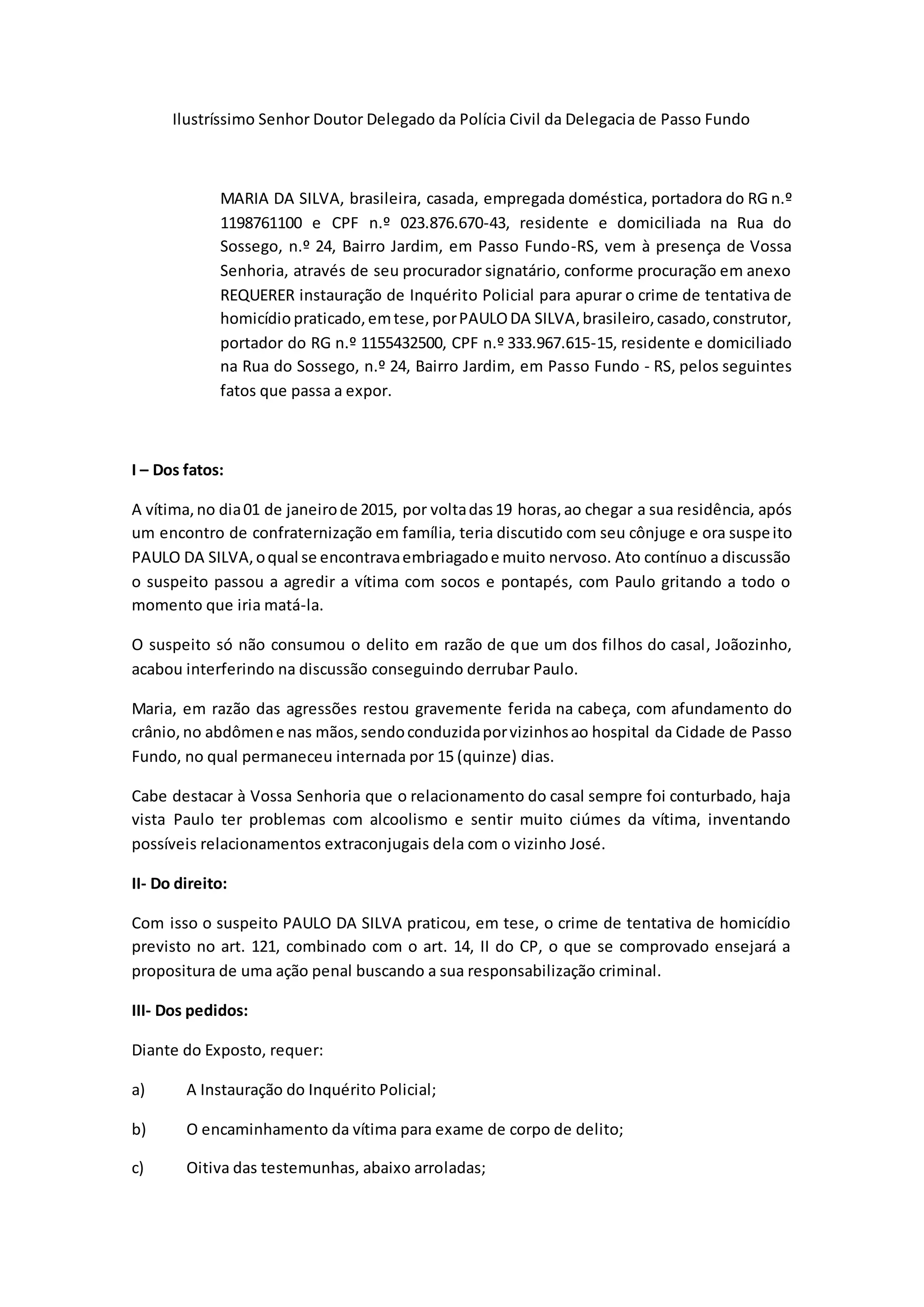 Ilustríssimo Senhor Doutor Delegado da Polícia Civil da Delegacia de Passo Fundo

MARIA DA SILVA, brasileira, casada, empregada doméstica, portadora do RG n.º 1198761100 e CPF n.º 023.876.670-43, residente e domiciliada na Rua do Sossego, n.º 24, Bairro Jardim, em Passo Fundo-RS, vem à presença de Vossa Senhoria, através de seu procurador signatário, conforme procuração em anexo REQUERER instauração de Inquérito Policial para apurar o crime de tentativa de homicídio praticado, em tese, por PAULO DA SILVA, brasileiro, casado, construtor, portador do RG n.º 1155432500, CPF n.º 333.967.615-15, residente e domiciliado na Rua do Sossego, n.º 24, Bairro Jardim, em Passo Fundo - RS, pelos seguintes fatos que passa a expor.

I – Dos fatos:

A vítima, no dia 01 de janeiro de 2015, por volta das 19 horas, ao chegar a sua residência, após um encontro de confraternização em família, teria discutido com seu cônjuge e ora suspeito PAULO DA SILVA, o qual se encontrava embriagado e muito nervoso. Ato contínuo a discussão o suspeito passou a agredir a vítima com socos e pontapés, com Paulo gritando a todo o momento que iria matá-la.

O suspeito só não consumou o delito em razão de que um dos filhos do casal, Joãozinho, acabou interferindo na discussão conseguindo derrubar Paulo.

Maria, em razão das agressões restou gravemente ferida na cabeça, com afundamento do crânio, no abdômen e nas mãos, sendo conduzida por vizinhos ao hospital da Cidade de Passo Fundo, no qual permaneceu internada por 15 (quinze) dias.

Cabe destacar à Vossa Senhoria que o relacionamento do casal sempre foi conturbado, haja vista Paulo ter problemas com alcoolismo e sentir muito ciúmes da vítima, inventando possíveis relacionamentos extraconjugais dela com o vizinho José.

II- Do direito:

Com isso o suspeito PAULO DA SILVA praticou, em tese, o crime de tentativa de homicídio previsto no art. 121, combinado com o art. 14, II do CP, o que se comprovado ensejará a propositura de uma ação penal buscando a sua responsabilização criminal.

III- Dos pedidos:

Diante do Exposto, requer:

a) A Instauração do Inquérito Policial;

b) O encaminhamento da vítima para exame de corpo de delito;

c) Oitiva das testemunhas, abaixo arroladas;